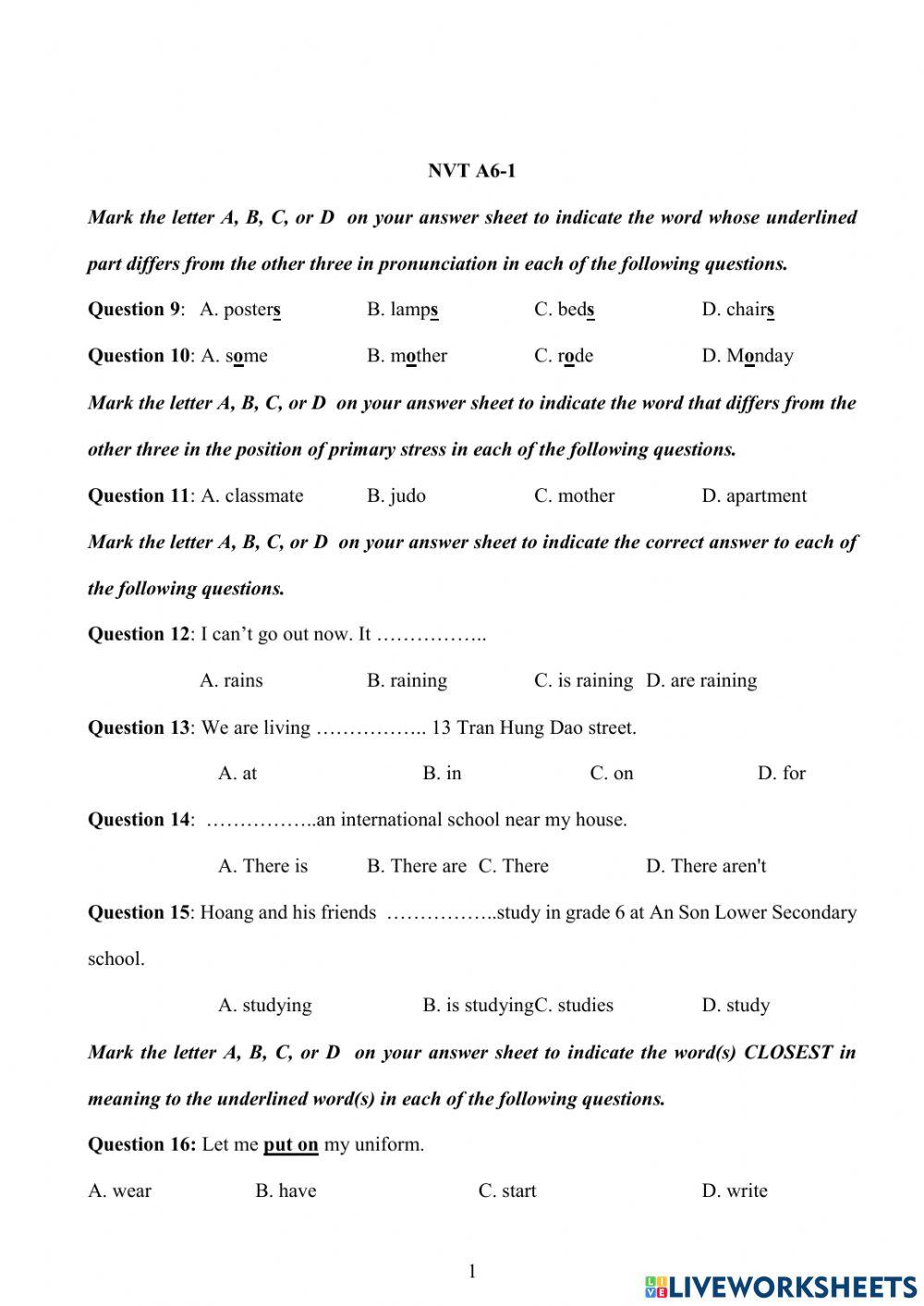 NVT A6-1

Mark the letter A, B, C, or D on your answer sheet to indicate the word whose underlined part differs from the other three in pronunciation in each of the following questions.

Question 9: A. posters B. lamps C. beds D. chairs

Question 10: A. some B. mother C. rode D. Monday

Mark the letter A, B, C, or D on your answer sheet to indicate the word that differs from the other three in the position of primary stress in each of the following questions.

Question 11: A. classmate B. judo C. mother D. apartment

Mark the letter A, B, C, or D on your answer sheet to indicate the correct answer to each of the following questions.

Question 12: I can't go out now. It ……………..

A. rains B. raining C. is raining D. are raining

Question 13: We are living …………….. 13 Tran Hung Dao street.

A. at B. in C. on D. for

Question 14: ……………..an international school near my house.

A. There is B. There are C. There D. There aren't

Question 15: Hoang and his friends ……………..study in grade 6 at An Son Lower Secondary school.

A. studying B. is studyingC. studies D. study

Mark the letter A, B, C, or D on your answer sheet to indicate the word(s) CLOSEST in meaning to the underlined word(s) in each of the following questions.

Question 16: Let me put on my uniform.

A. wear B. have C. start D. write

1

LIVEWORKSHEETS